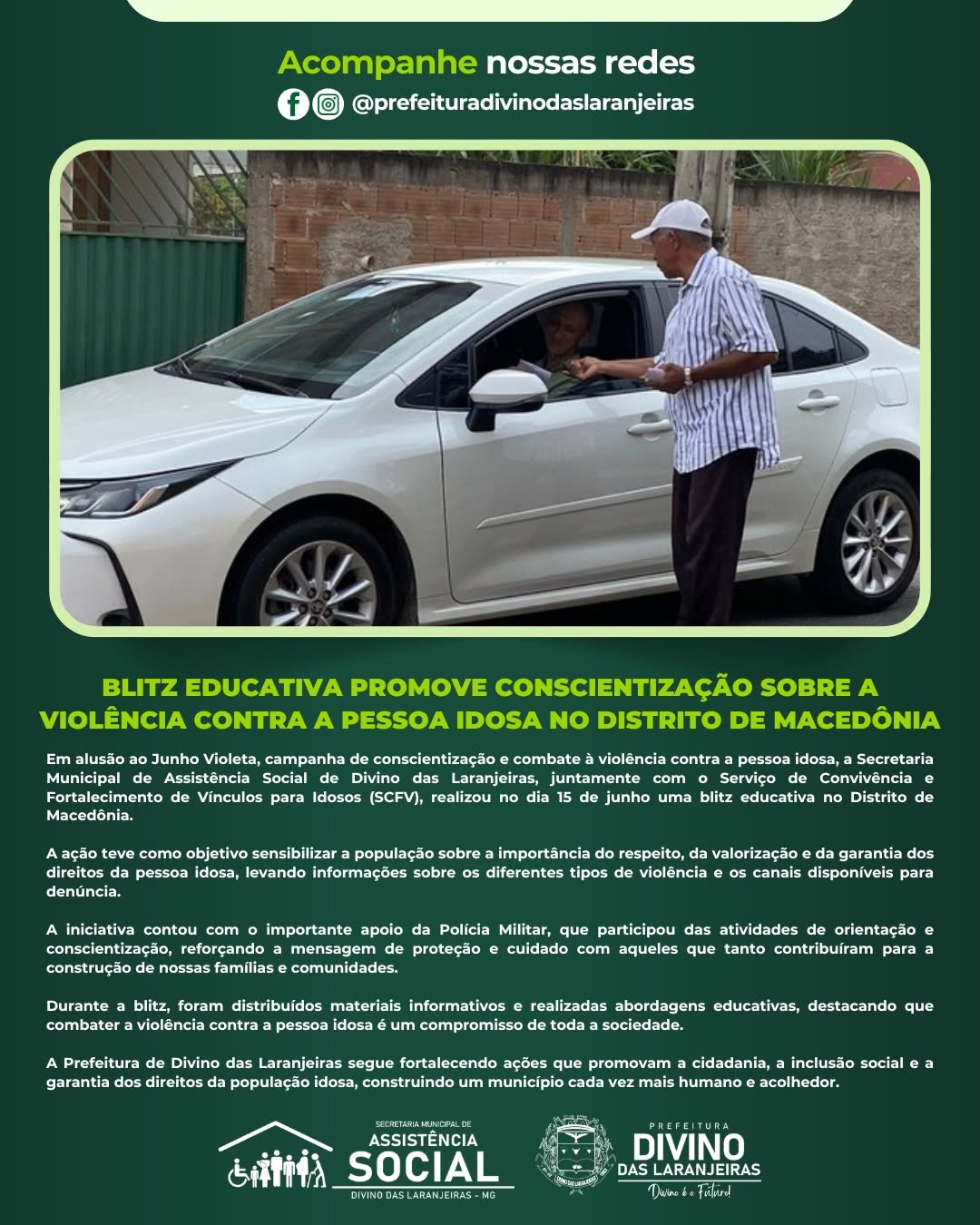 Acompanhe nossas redes
@prefeituradivinodaslaranjeiras

BLITZ EDUCATIVA PROMOVE CONSCIENTIZAÇÃO SOBRE A VIOLÊNCIA CONTRA A PESSOA IDOSA NO DISTRITO DE MACEDÔNIA

Em alusão ao Junho Violeta, campanha de conscientização e combate à violência contra a pessoa idosa, a Secretaria Municipal de Assistência Social de Divino das Laranjeiras, juntamente com o Serviço de Convivência e Fortalecimento de Vínculos para Idosos (SCFV), realizou no dia 15 de junho uma blitz educativa no Distrito de Macedônia.

A ação teve como objetivo sensibilizar a população sobre a importância do respeito, da valorização e da garantia dos direitos da pessoa idosa, levando informações sobre os diferentes tipos de violência e os canais disponíveis para denúncia.

A iniciativa contou com o importante apoio da Polícia Militar, que participou das atividades de orientação e conscientização, reforçando a mensagem de proteção e cuidado com aqueles que tanto contribuíram para a construção de nossas famílias e comunidades.

Durante a blitz, foram distribuídos materiais informativos e realizadas abordagens educativas, destacando que combater a violência contra a pessoa idosa é um compromisso de toda a sociedade.

A Prefeitura de Divino das Laranjeiras segue fortalecendo ações que promovam a cidadania, a inclusão social e a garantia dos direitos da população idosa, construindo um município cada vez mais humano e acolhedor.

SECRETARIA MUNICIPAL DE
ASSISTÊNCIA
SOCIAL
DIVINO DAS LARANJEIRAS - MG

PREFEITURA
DIVINO
DAS LARANJEIRAS
Divino é o Futuro!